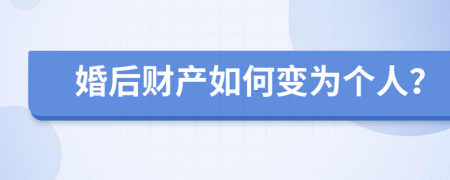 婚后财产如何变为个人?